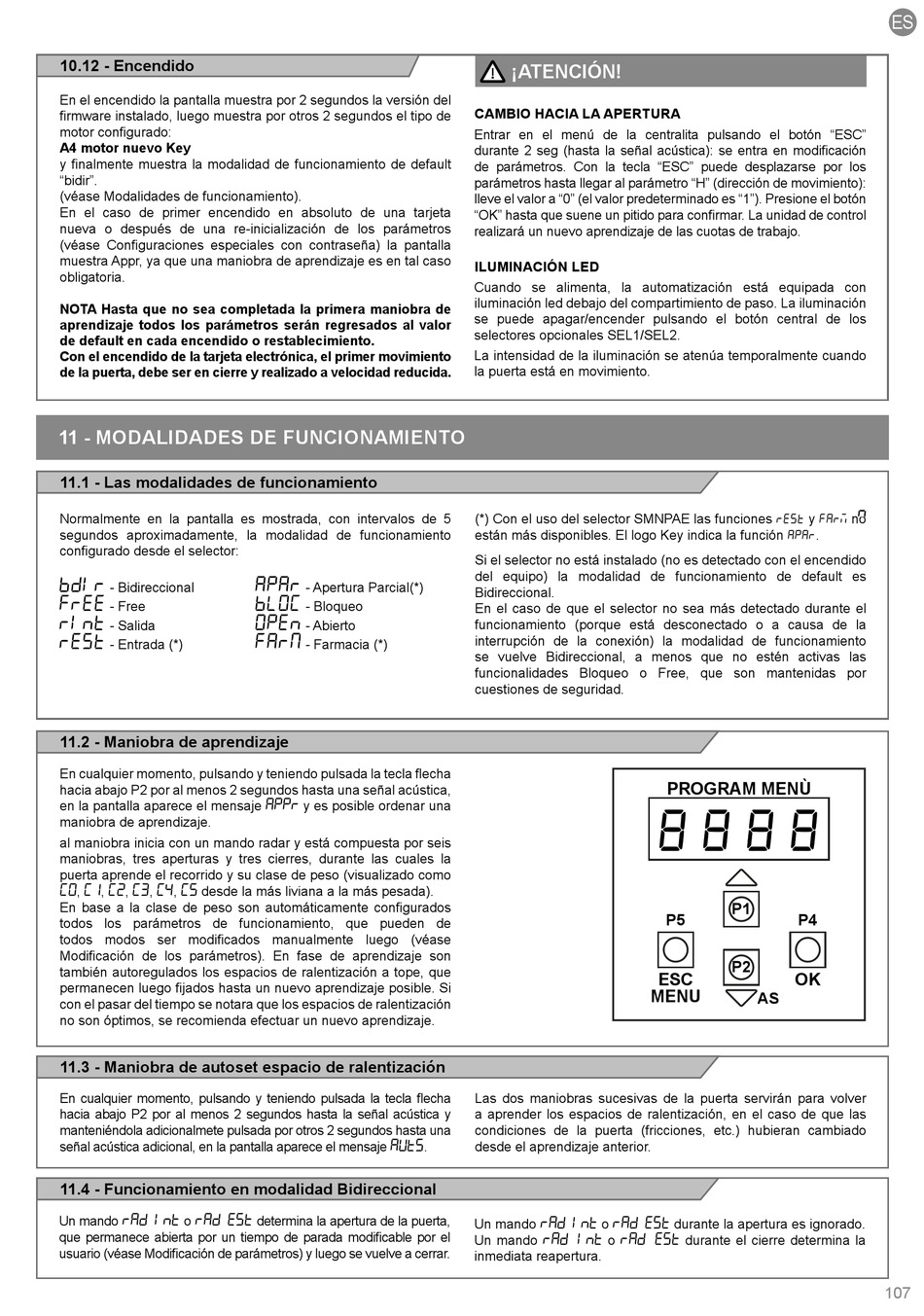 ES

10.12 - Encendido

En el encendido la pantalla muestra por 2 segundos la versión del firmware instalado, luego muestra por otros 2 segundos el tipo de motor configurado:
A4 motor nuevo Key
y finalmente muestra la modalidad de funcionamiento de default "bidir".
(véase Modalidades de funcionamiento).
En el caso de primer encendido en absoluto de una tarjeta nueva o después de una re-inicialización de los parámetros (véase Configuraciones especiales con contraseña) la pantalla muestra Appr, ya que una maniobra de aprendizaje es en tal caso obligatoria.

NOTA Hasta que no sea completada la primera maniobra de aprendizaje todos los parámetros serán regresados al valor de default en cada encendido o restablecimiento.
Con el encendido de la tarjeta electrónica, el primer movimiento de la puerta, debe ser en cierre y realizado a velocidad reducida.

¡ATENCIÓN!

CAMBIO HACIA LA APERTURA
Entrar en el menú de la centralita pulsando el botón "ESC" durante 2 seg (hasta la señal acústica): se entra en modificación de parámetros. Con la tecla "ESC" puede desplazarse por los parámetros hasta llegar al parámetro "H" (dirección de movimiento): lleve el valor a "0" (el valor predeterminado es "1"). Presione el botón "OK" hasta que suene un pitido para confirmar. La unidad de control realizará un nuevo aprendizaje de las cuotas de trabajo.

ILUMINACIÓN LED
Cuando se alimenta, la automatización está equipada con iluminación led debajo del compartimiento de paso. La iluminación se puede apagar/encender pulsando el botón central de los selectores opcionales SEL1/SEL2.
La intensidad de la iluminación se atenúa temporalmente cuando la puerta está en movimiento.

11 - MODALIDADES DE FUNCIONAMIENTO

11.1 - Las modalidades de funcionamiento

Normalmente en la pantalla es mostrada, con intervalos de 5 segundos aproximadamente, la modalidad de funcionamiento configurado desde el selector:

bdIr - Bidireccional
FrEE - Free
rInt - Salida
rESt - Entrada (*)
APAr - Apertura Parcial(*)
bLOC - Bloqueo
OPEn - Abierto
FArM - Farmacia (*)

(*) Con el uso del selector SMNPAE las funciones rESt y FArM no están más disponibles. El logo Key indica la función APAr.

Si el selector no está instalado (no es detectado con el encendido del equipo) la modalidad de funcionamiento de default es Bidireccional.
En el caso de que el selector no sea más detectado durante el funcionamiento (porque está desconectado o a causa de la interrupción de la conexión) la modalidad de funcionamiento se vuelve Bidireccional, a menos que no estén activas las funcionalidades Bloqueo o Free, que son mantenidas por cuestiones de seguridad.

11.2 - Maniobra de aprendizaje

En cualquier momento, pulsando y teniendo pulsada la tecla flecha hacia abajo P2 por al menos 2 segundos hasta una señal acústica, en la pantalla aparece el mensaje APPr y es posible ordenar una maniobra de aprendizaje.
al maniobra inicia con un mando radar y está compuesta por seis maniobras, tres aperturas y tres cierres, durante las cuales la puerta aprende el recorrido y su clase de peso (visualizado como C0, C1, C2, C3, C4, C5 desde la más liviana a la más pesada).
En base a la clase de peso son automáticamente configurados todos los parámetros de funcionamiento, que pueden de todos modos ser modificados manualmente luego (véase Modificación de los parámetros). En fase de aprendizaje son también autoregulados los espacios de ralentización a tope, que permanecen luego fijados hasta un nuevo aprendizaje posible. Si con el pasar del tiempo se notara que los espacios de ralentización no son óptimos, se recomienda efectuar un nuevo aprendizaje.

PROGRAM MENÙ
8888
P1
P5
P4
P2
ESC
MENU
OK
AS

11.3 - Maniobra de autoset espacio de ralentización

En cualquier momento, pulsando y teniendo pulsada la tecla flecha hacia abajo P2 por al menos 2 segundos hasta la señal acústica y manteniéndola adicionalmete pulsada por otros 2 segundos hasta una señal acústica adicional, en la pantalla aparece el mensaje AUtS.

Las dos maniobras sucesivas de la puerta servirán para volver a aprender los espacios de ralentización, en el caso de que las condiciones de la puerta (fricciones, etc.) hubieran cambiado desde el aprendizaje anterior.

11.4 - Funcionamiento en modalidad Bidireccional

Un mando rAd Int o rAd ESt determina la apertura de la puerta, que permanece abierta por un tiempo de parada modificable por el usuario (véase Modificación de parámetros) y luego se vuelve a cerrar.

Un mando rAd Int o rAd ESt durante la apertura es ignorado.
Un mando rAd Int o rAd ESt durante el cierre determina la inmediata reapertura.

107